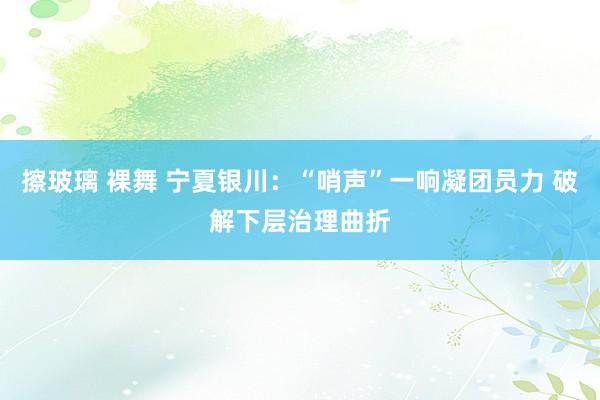 擦玻璃 裸舞 宁夏银川：“哨声”一响凝团员力 破解下层治理曲折